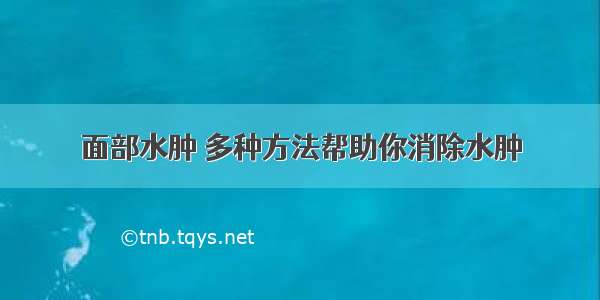 面部水肿 多种方法帮助你消除水肿

©tnb.tqys.net